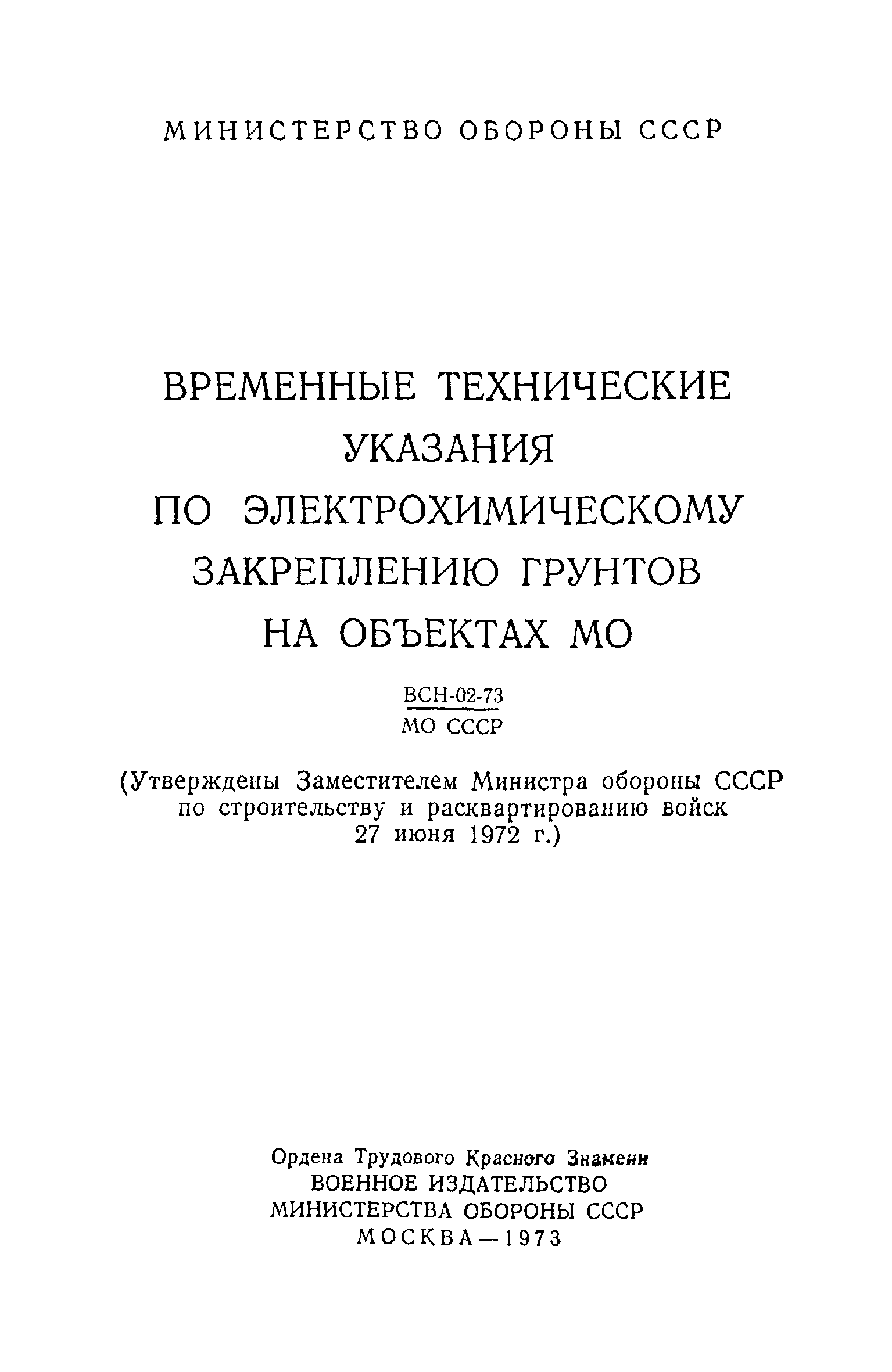 МИНИСТЕРСТВО ОБОРОНЫ СССР

ВРЕМЕННЫЕ ТЕХНИЧЕСКИЕ УКАЗАНИЯ ПО ЭЛЕКТРОХИМИЧЕСКОМУ ЗАКРЕПЛЕНИЮ ГРУНТОВ НА ОБЪЕКТАХ МО

ВСН-02-73
МО СССР

(Утверждены Заместителем Министра обороны СССР по строительству и расквартированию войск 27 июня 1972 г.)

Ордена Трудового Красного Знамени
ВОЕННОЕ ИЗДАТЕЛЬСТВО
МИНИСТЕРСТВА ОБОРОНЫ СССР
МОСКВА—1973